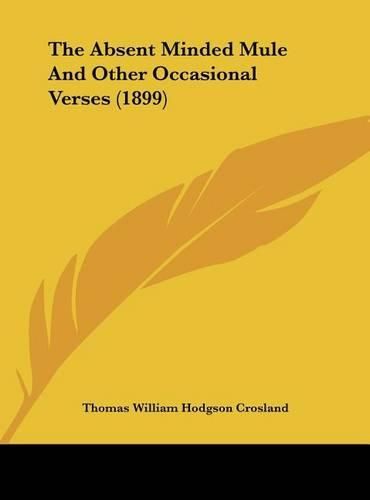 The Absent Minded Mule And Other Occasional Verses (1899)

Thomas William Hodgson Crosland